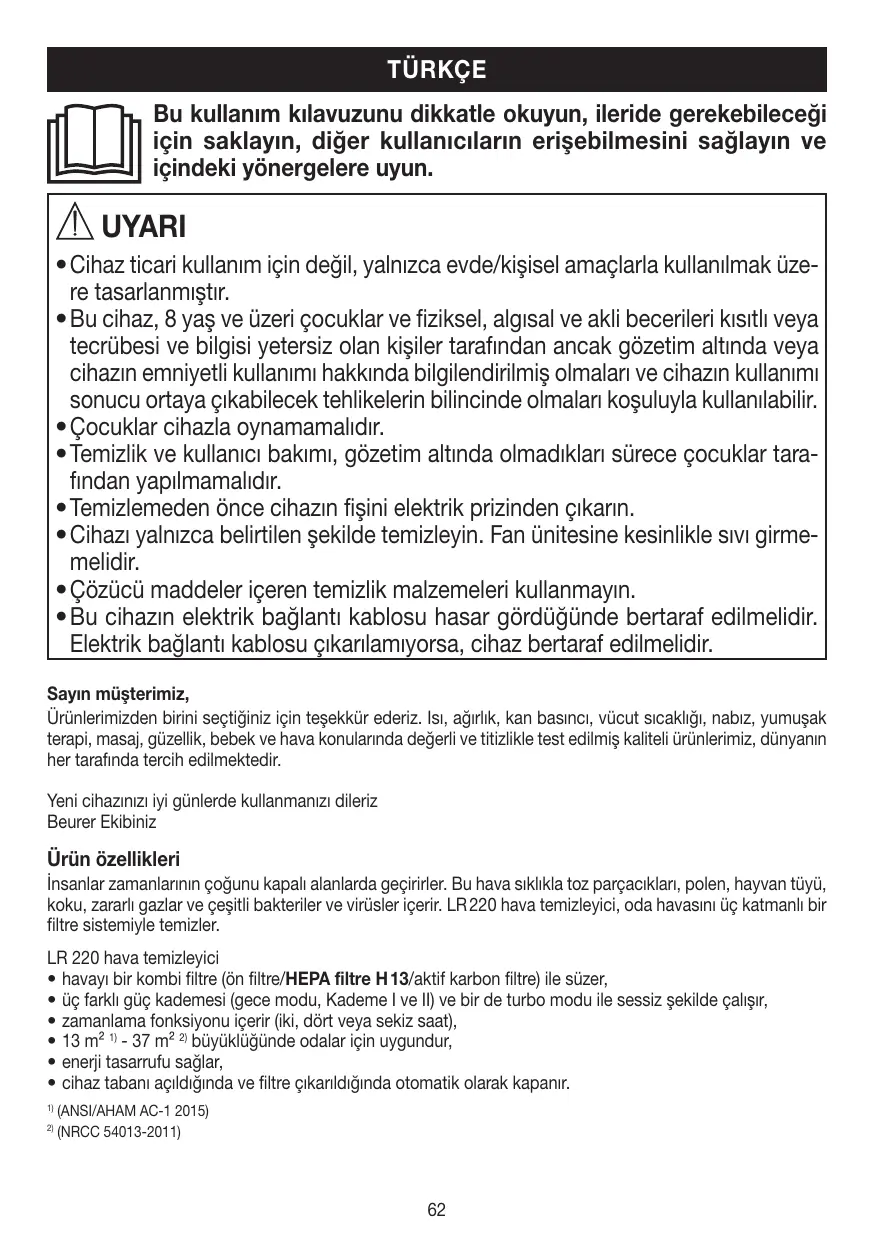 TÜRKÇE

Bu kullanım kılavuzunu dikkatle okuyun, ileride gerekebileceği için saklayın, diğer kullanıcıların erişebilmesini sağlayın ve içindeki yönergelere uyun.

UYARI

• Cihaz ticari kullanım için değil, yalnızca evde/kişisel amaçlarla kullanılmak üzere tasarlanmıştır.
• Bu cihaz, 8 yaş ve üzeri çocuklar ve fiziksel, algısal ve akli becerileri kısıtlı veya tecrübesi ve bilgisi yetersiz olan kişiler tarafından ancak gözetim altında veya cihazın emniyetli kullanımı hakkında bilgilendirilmiş olmaları ve cihazın kullanımı sonucu ortaya çıkabilecek tehlikelerin bilincinde olmaları koşuluyla kullanılabilir.
• Çocuklar cihazla oynamamalıdır.
• Temizlik ve kullanıcı bakımı, gözetim altında olmadıkları sürece çocuklar tarafından yapılmamalıdır.
• Temizlemeden önce cihazın fişini elektrik prizinden çıkarın.
• Cihazı yalnızca belirtilen şekilde temizleyin. Fan ünitesine kesinlikle sıvı girmemelidir.
• Çözücü maddeler içeren temizlik malzemeleri kullanmayın.
• Bu cihazın elektrik bağlantı kablosu hasar gördüğünde bertaraf edilmelidir. Elektrik bağlantı kablosu çıkarılamıyorsa, cihaz bertaraf edilmelidir.

Sayın müşterimiz,
Ürünlerimizden birini seçtiğiniz için teşekkür ederiz. Isı, ağırlık, kan basıncı, vücut sıcaklığı, nabız, yumuşak terapi, masaj, güzellik, bebek ve hava konularında değerli ve titizlikle test edilmiş kaliteli ürünlerimiz, dünyanın her tarafında tercih edilmektedir.

Yeni cihazınızı iyi günlerde kullanmanızı dileriz
Beurer Ekibiniz

Ürün özellikleri
İnsanlar zamanlarının çoğunu kapalı alanlarda geçirirler. Bu hava sıklıkla toz parçacıkları, polen, hayvan tüyü, koku, zararlı gazlar ve çeşitli bakteriler ve virüsler içerir. LR 220 hava temizleyici, oda havasını üç katmanlı bir filtre sistemiyle temizler.

LR 220 hava temizleyici
• havayı bir kombi filtre (ön filtre/HEPA filtre H13/aktif karbon filtre) ile süzer,
• üç farklı güç kademesi (gece modu, Kademe I ve II) ve bir de turbo modu ile sessiz şekilde çalışır,
• zamanlama fonksiyonu içerir (iki, dört veya sekiz saat),
• 13 $m^2$ $^{1)}$ - 37 $m^2$ $^{2)}$ büyüklüğünde odalar için uygundur,
• enerji tasarrufu sağlar,
• cihaz tabanı açıldığında ve filtre çıkarıldığında otomatik olarak kapanır.

$^{1)}$ (ANSI/AHAM AC-1 2015)
$^{2)}$ (NRCC 54013-2011)

62